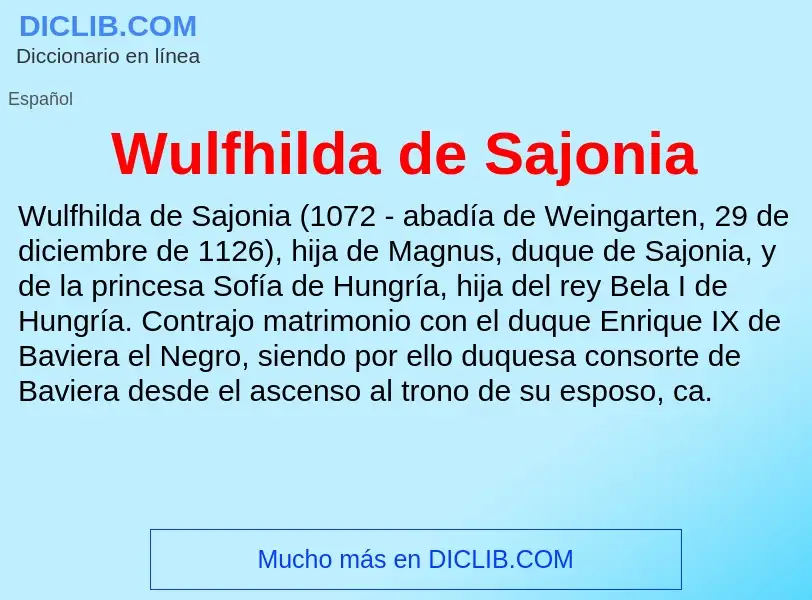 DICLIB.COM
Diccionario en línea

Español

Wulfhilda de Sajonia

Wulfhilda de Sajonia (1072 - abadía de Weingarten, 29 de diciembre de 1126), hija de Magnus, duque de Sajonia, y de la princesa Sofía de Hungría, hija del rey Bela I de Hungría. Contrajo matrimonio con el duque Enrique IX de Baviera el Negro, siendo por ello duquesa consorte de Baviera desde el ascenso al trono de su esposo, ca.

Mucho más en DICLIB.COM